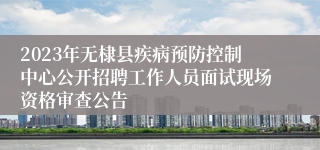 2023年无棣县疾病预防控制中心公开招聘工作人员面试现场资格审查公告